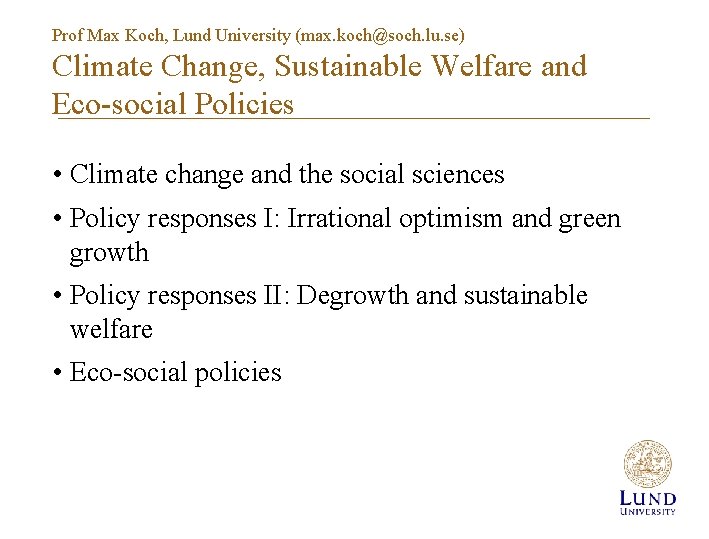 Prof Max Koch, Lund University (max.koch@soch.lu.se)

Climate Change, Sustainable Welfare and Eco-social Policies

• Climate change and the social sciences
• Policy responses I: Irrational optimism and green growth
• Policy responses II: Degrowth and sustainable welfare
• Eco-social policies

LUND
UNIVERSITY